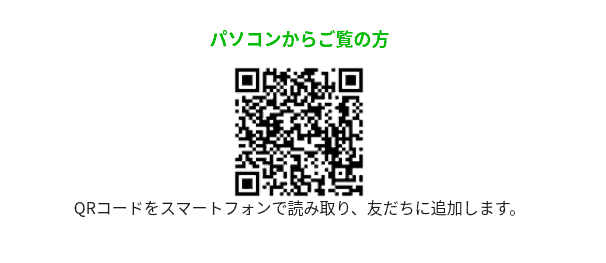 パソコンからご覧の方

QRコードをスマートフォンで読み取り、友だちに追加します。